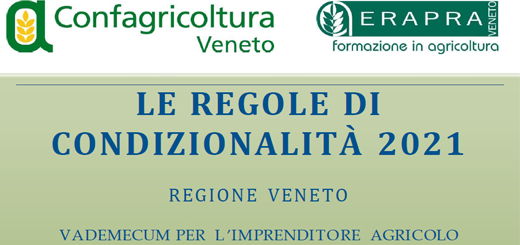 Confagricoltura
Veneto

ERAPRA
VENETO
formazione in agricoltura

LE REGOLE DI CONDIZIONALITÀ 2021

REGIONE VENETO

VADEMECUM PER L'IMPRENDITORE AGRICOLO